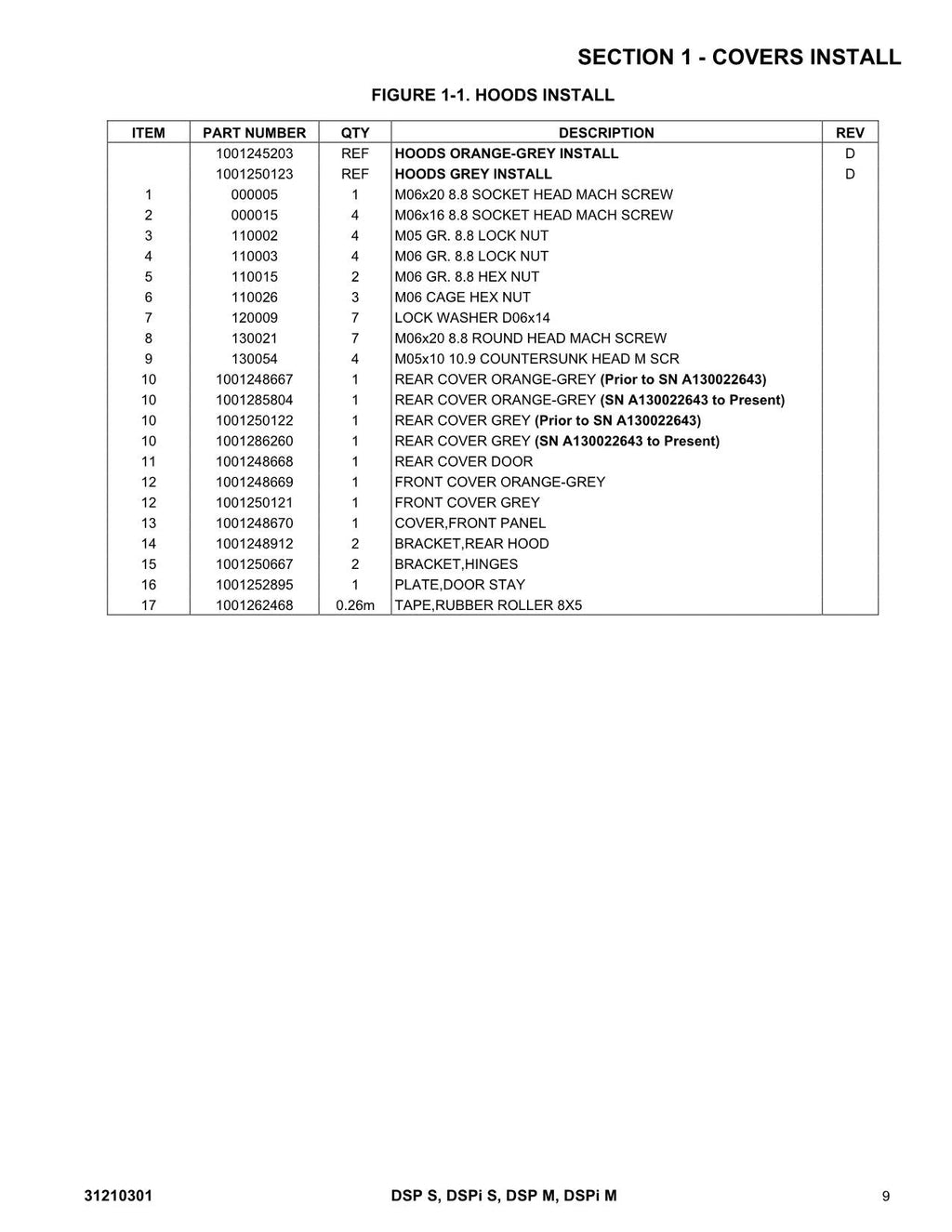 SECTION 1 - COVERS INSTALL

FIGURE 1-1. HOODS INSTALL

| ITEM | PART NUMBER | QTY | DESCRIPTION | REV |
|---|---|---|---|---|
|  | 1001245203 | REF | HOODS ORANGE-GREY INSTALL | D |
|  | 1001250123 | REF | HOODS GREY INSTALL | D |
| 1 | 000005 | 1 | M06x20 8.8 SOCKET HEAD MACH SCREW |  |
| 2 | 000015 | 4 | M06x16 8.8 SOCKET HEAD MACH SCREW |  |
| 3 | 110002 | 4 | M05 GR. 8.8 LOCK NUT |  |
| 4 | 110003 | 4 | M06 GR. 8.8 LOCK NUT |  |
| 5 | 110015 | 2 | M06 GR. 8.8 HEX NUT |  |
| 6 | 110026 | 3 | M06 CAGE HEX NUT |  |
| 7 | 120009 | 7 | LOCK WASHER D06x14 |  |
| 8 | 130021 | 7 | M06x20 8.8 ROUND HEAD MACH SCREW |  |
| 9 | 130054 | 4 | M05x10 10.9 COUNTERSUNK HEAD M SCR |  |
| 10 | 1001248667 | 1 | REAR COVER ORANGE-GREY (Prior to SN A130022643) |  |
| 10 | 1001285804 | 1 | REAR COVER ORANGE-GREY (SN A130022643 to Present) |  |
| 10 | 1001250122 | 1 | REAR COVER GREY (Prior to SN A130022643) |  |
| 10 | 1001286260 | 1 | REAR COVER GREY (SN A130022643 to Present) |  |
| 11 | 1001248668 | 1 | REAR COVER DOOR |  |
| 12 | 1001248669 | 1 | FRONT COVER ORANGE-GREY |  |
| 12 | 1001250121 | 1 | FRONT COVER GREY |  |
| 13 | 1001248670 | 1 | COVER,FRONT PANEL |  |
| 14 | 1001248912 | 2 | BRACKET,REAR HOOD |  |
| 15 | 1001250667 | 2 | BRACKET,HINGES |  |
| 16 | 1001252895 | 1 | PLATE,DOOR STAY |  |
| 17 | 1001262468 | 0.26m | TAPE,RUBBER ROLLER 8X5 |  |

31210301 DSP S, DSPi S, DSP M, DSPi M 9